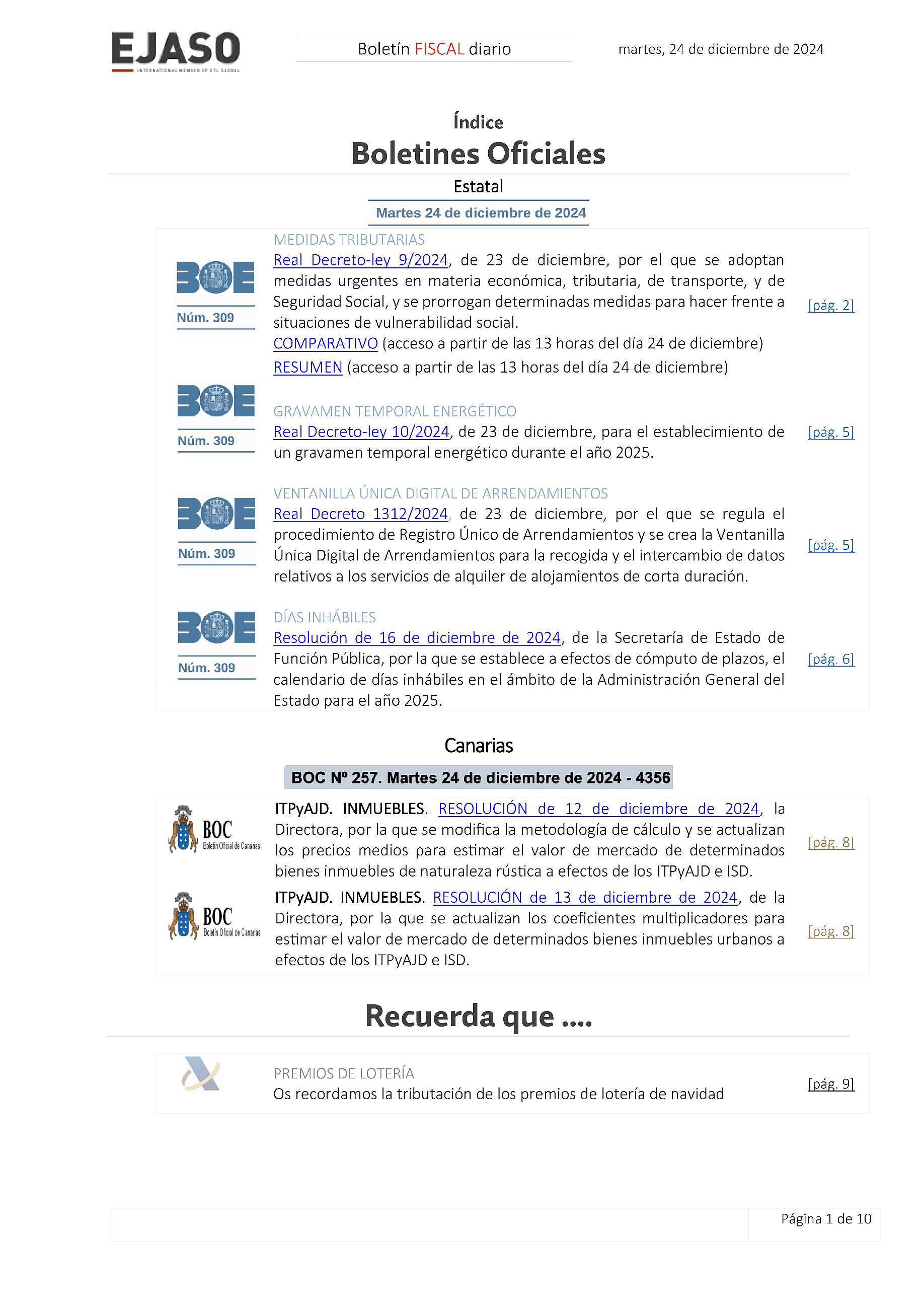 EJASO
INTERNATIONAL MEMBER OF ETL GLOBAL

Boletín FISCAL diario

martes, 24 de diciembre de 2024

Índice

Boletines Oficiales

Estatal

Martes 24 de diciembre de 2024

BOE
Núm. 309

MEDIDAS TRIBUTARIAS
Real Decreto-ley 9/2024, de 23 de diciembre, por el que se adoptan medidas urgentes en materia económica, tributaria, de transporte, y de Seguridad Social, y se prorrogan determinadas medidas para hacer frente a situaciones de vulnerabilidad social.
COMPARATIVO (acceso a partir de las 13 horas del día 24 de diciembre)
RESUMEN (acceso a partir de las 13 horas del día 24 de diciembre)

[pág. 2]

BOE
Núm. 309

GRAVAMEN TEMPORAL ENERGÉTICO
Real Decreto-ley 10/2024, de 23 de diciembre, para el establecimiento de un gravamen temporal energético durante el año 2025.

[pág. 5]

BOE
Núm. 309

VENTANILLA ÚNICA DIGITAL DE ARRENDAMIENTOS
Real Decreto 1312/2024, de 23 de diciembre, por el que se regula el procedimiento de Registro Único de Arrendamientos y se crea la Ventanilla Única Digital de Arrendamientos para la recogida y el intercambio de datos relativos a los servicios de alquiler de alojamientos de corta duración.

[pág. 5]

BOE
Núm. 309

DÍAS INHÁBILES
Resolución de 16 de diciembre de 2024, de la Secretaría de Estado de Función Pública, por la que se establece a efectos de cómputo de plazos, el calendario de días inhábiles en el ámbito de la Administración General del Estado para el año 2025.

[pág. 6]

Canarias

BOC Nº 257. Martes 24 de diciembre de 2024 - 4356

BOC
Boletín Oficial de Canarias

ITPyAJD. INMUEBLES. RESOLUCIÓN de 12 de diciembre de 2024, la Directora, por la que se modifica la metodología de cálculo y se actualizan los precios medios para estimar el valor de mercado de determinados bienes inmuebles de naturaleza rústica a efectos de los ITPyAJD e ISD.

[pág. 8]

BOC
Boletín Oficial de Canarias

ITPyAJD. INMUEBLES. RESOLUCIÓN de 13 de diciembre de 2024, de la Directora, por la que se actualizan los coeficientes multiplicadores para estimar el valor de mercado de determinados bienes inmuebles urbanos a efectos de los ITPyAJD e ISD.

[pág. 8]

Recuerda que ....

PREMIOS DE LOTERÍA
Os recordamos la tributación de los premios de lotería de navidad

[pág. 9]

Página 1 de 10